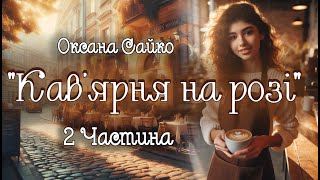 Оксана Сайко

"Кав'ярня на розі"

2 Частина